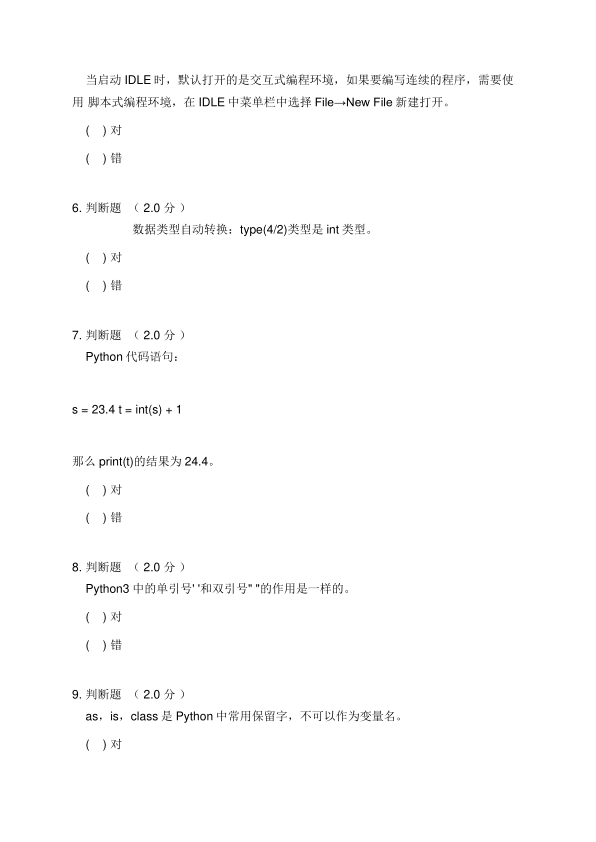 当启动 IDLE 时，默认打开的是交互式编程环境，如果要编写连续的程序，需要使用 脚本式编程环境，在 IDLE 中菜单栏中选择 File→New File 新建打开。

( ) 对

( ) 错

6. 判断题 （ 2.0 分 ）

数据类型自动转换：type(4/2)类型是 int 类型。

( ) 对

( ) 错

7. 判断题 （ 2.0 分 ）

Python 代码语句：

s = 23.4 t = int(s) + 1

那么 print(t)的结果为 24.4。

( ) 对

( ) 错

8. 判断题 （ 2.0 分 ）

Python3 中的单引号' '和双引号" "的作用是一样的。

( ) 对

( ) 错

9. 判断题 （ 2.0 分 ）

as，is，class 是 Python 中常用保留字，不可以作为变量名。

( ) 对